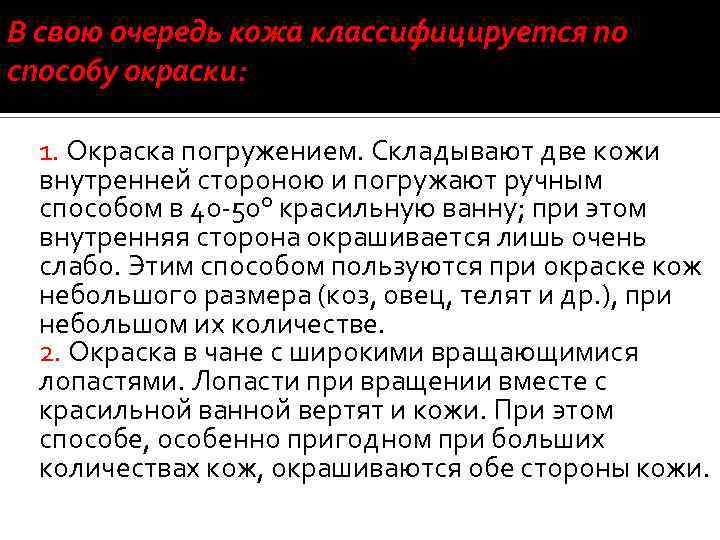 В свою очередь кожа классифицируется по способу окраски:

1. Окраска погружением. Складывают две кожи внутренней стороною и погружают ручным способом в 40-50° красильную ванну; при этом внутренняя сторона окрашивается лишь очень слабо. Этим способом пользуются при окраске кож небольшого размера (коз, овец, телят и др.), при небольшом их количестве.
2. Окраска в чане с широкими вращающимися лопастями. Лопасти при вращении вместе с красильной ванной вертят и кожи. При этом способе, особенно пригодном при больших количествах кож, окрашиваются обе стороны кожи.